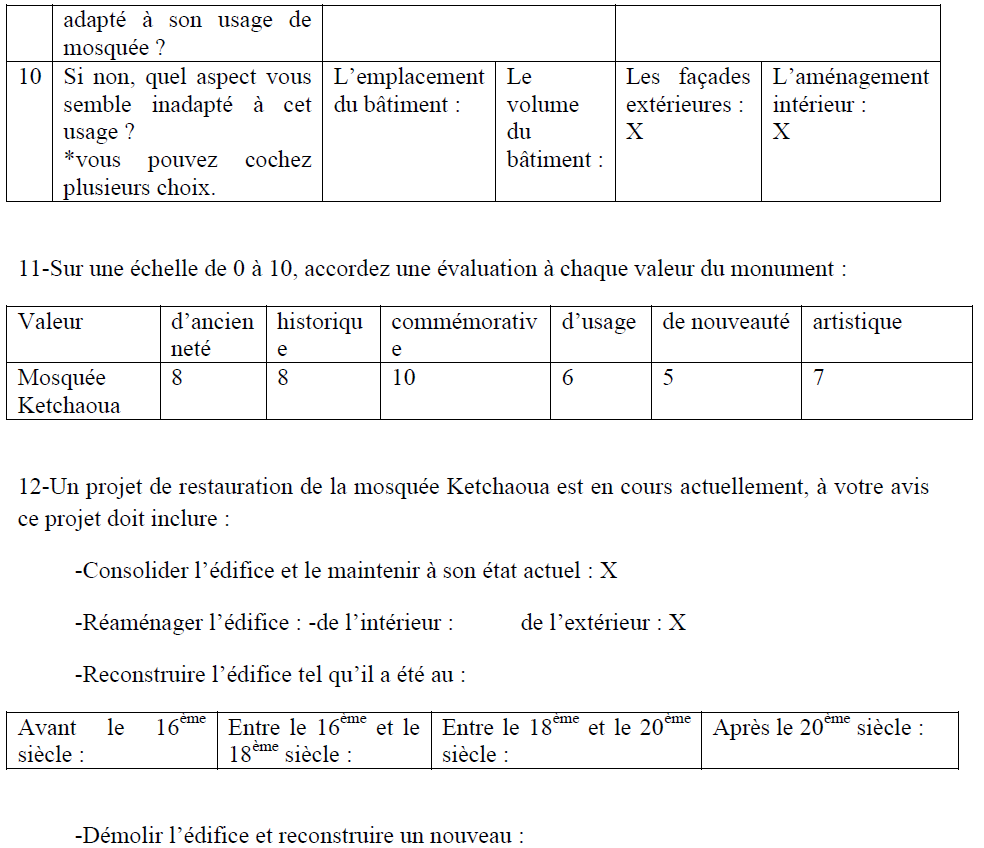 |  | adapté à son usage de mosquée ? |  |  |  |  |
|---|---|---|---|---|---|
| 10 | Si non, quel aspect vous semble inadapté à cet usage ? *vous pouvez cochez plusieurs choix. | L'emplacement du bâtiment : | Le volume du bâtiment : | Les façades extérieures : X | L'aménagement intérieur : X |

11-Sur une échelle de 0 à 10, accordez une évaluation à chaque valeur du monument :

| Valeur | d'ancienneté | historique | commémorative | d'usage | de nouveauté | artistique |
|---|---|---|---|---|---|---|
| Mosquée Ketchaoua | 8 | 8 | 10 | 6 | 5 | 7 |

12-Un projet de restauration de la mosquée Ketchaoua est en cours actuellement, à votre avis ce projet doit inclure :

-Consolider l'édifice et le maintenir à son état actuel : X

-Réaménager l'édifice : -de l'intérieur : de l'extérieur : X

-Reconstruire l'édifice tel qu'il a été au :

| Avant le $16^{ème}$ siècle : | Entre le $16^{ème}$ et le $18^{ème}$ siècle : | Entre le $18^{ème}$ et le $20^{ème}$ siècle : | Après le $20^{ème}$ siècle : |
|---|---|---|---|

-Démolir l'édifice et reconstruire un nouveau :